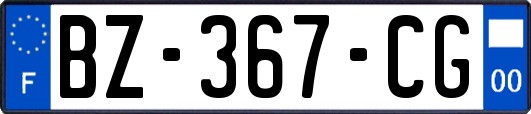 F
BZ-367-CG
00